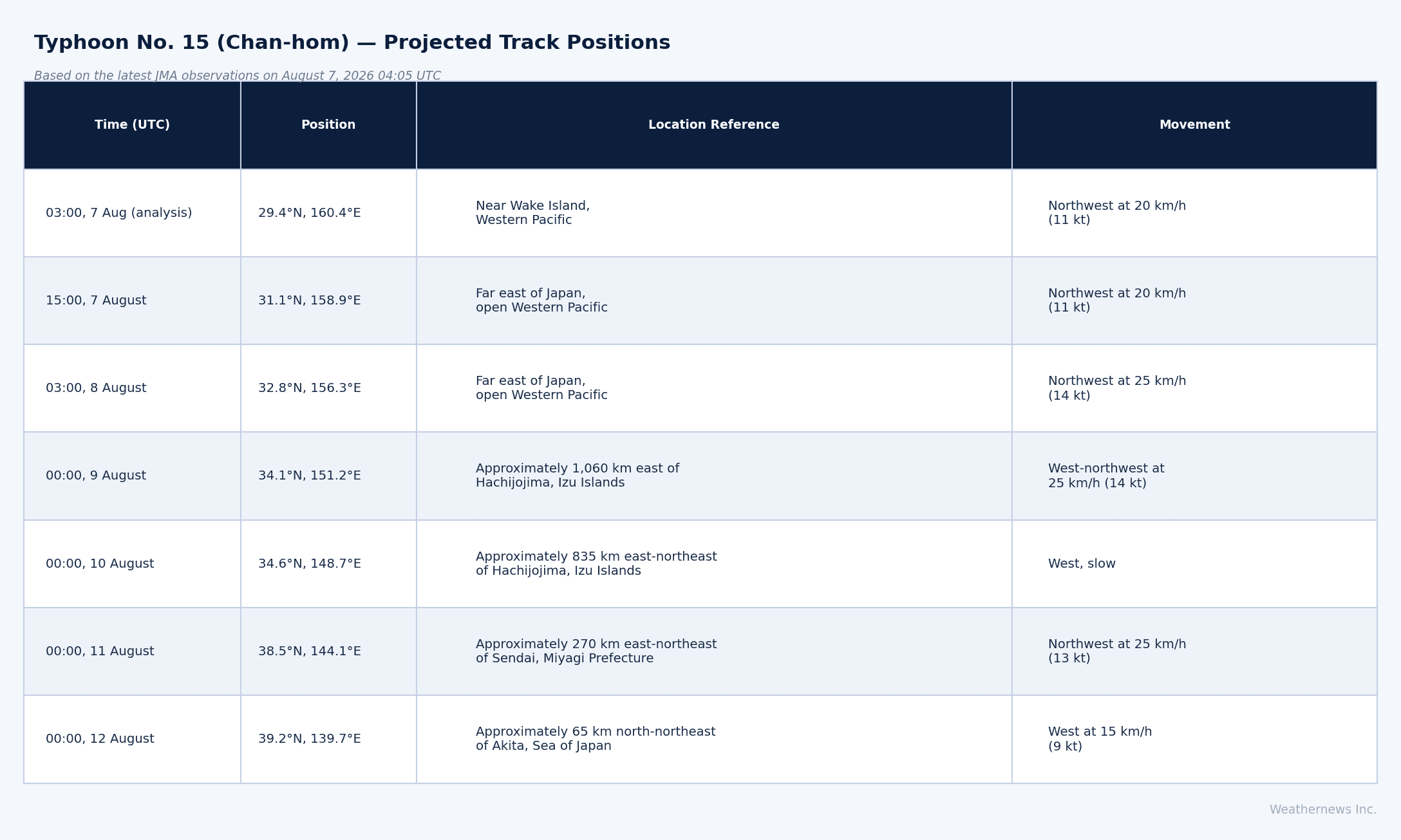 Typhoon No. 15 (Chan-hom) — Projected Track Positions

Based on the latest JMA observations on August 7, 2026 04:05 UTC

| Time (UTC) | Position | Location Reference | Movement |
|---|---|---|---|
| 03:00, 7 Aug (analysis) | 29.4°N, 160.4°E | Near Wake Island, Western Pacific | Northwest at 20 km/h (11 kt) |
| 15:00, 7 August | 31.1°N, 158.9°E | Far east of Japan, open Western Pacific | Northwest at 20 km/h (11 kt) |
| 03:00, 8 August | 32.8°N, 156.3°E | Far east of Japan, open Western Pacific | Northwest at 25 km/h (14 kt) |
| 00:00, 9 August | 34.1°N, 151.2°E | Approximately 1,060 km east of Hachijojima, Izu Islands | West-northwest at 25 km/h (14 kt) |
| 00:00, 10 August | 34.6°N, 148.7°E | Approximately 835 km east-northeast of Hachijojima, Izu Islands | West, slow |
| 00:00, 11 August | 38.5°N, 144.1°E | Approximately 270 km east-northeast of Sendai, Miyagi Prefecture | Northwest at 25 km/h (13 kt) |
| 00:00, 12 August | 39.2°N, 139.7°E | Approximately 65 km north-northeast of Akita, Sea of Japan | West at 15 km/h (9 kt) |

Weathernews Inc.